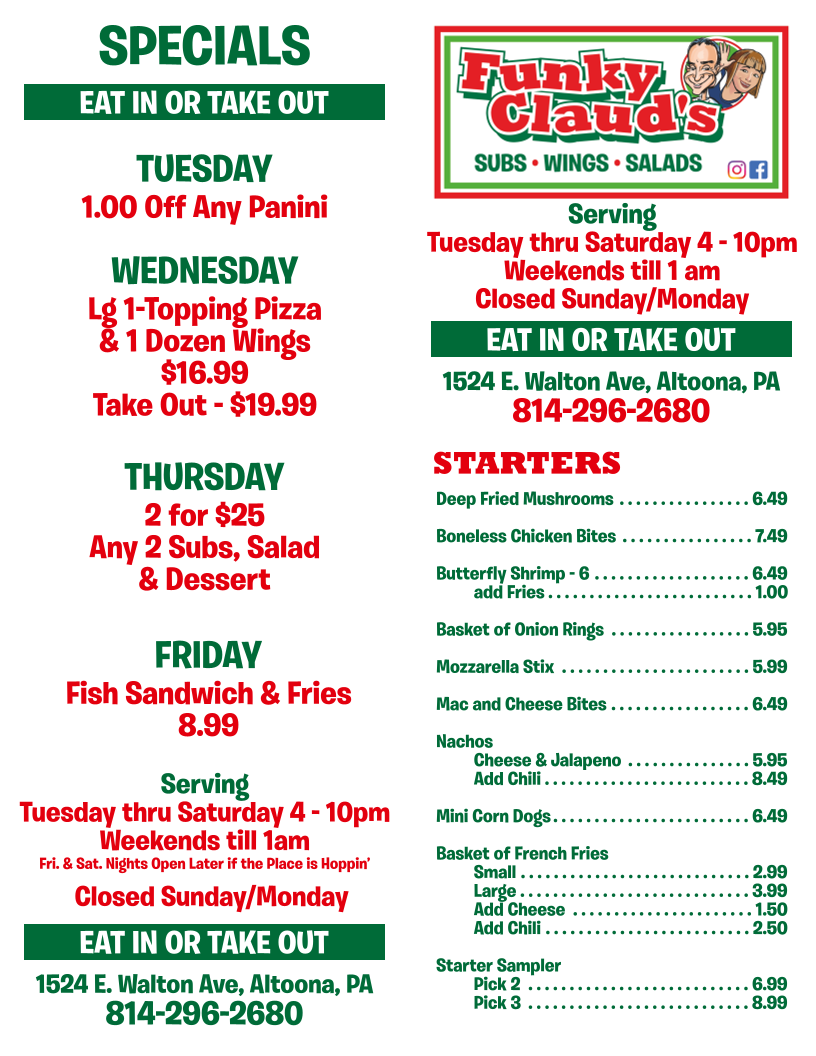 SPECIALS

EAT IN OR TAKE OUT

TUESDAY
1.00 Off Any Panini

WEDNESDAY
Lg 1-Topping Pizza
& 1 Dozen Wings
$16.99
Take Out - $19.99

THURSDAY
2 for $25
Any 2 Subs, Salad
& Dessert

FRIDAY
Fish Sandwich & Fries
8.99

Serving
Tuesday thru Saturday 4 - 10pm
Weekends till 1am
Fri. & Sat. Nights Open Later if the Place is Hoppin'

Closed Sunday/Monday

EAT IN OR TAKE OUT

1524 E. Walton Ave, Altoona, PA
814-296-2680

Funky Claud's
SUBS • WINGS • SALADS

Serving
Tuesday thru Saturday 4 - 10pm
Weekends till 1 am
Closed Sunday/Monday

EAT IN OR TAKE OUT

1524 E. Walton Ave, Altoona, PA
814-296-2680

STARTERS

Deep Fried Mushrooms 6.49

Boneless Chicken Bites 7.49

Butterfly Shrimp - 6 6.49
add Fries 1.00

Basket of Onion Rings 5.95

Mozzarella Stix 5.99

Mac and Cheese Bites 6.49

Nachos
Cheese & Jalapeno 5.95
Add Chili 8.49

Mini Corn Dogs 6.49

Basket of French Fries
Small 2.99
Large 3.99
Add Cheese 1.50
Add Chili 2.50

Starter Sampler
Pick 2 6.99
Pick 3 8.99